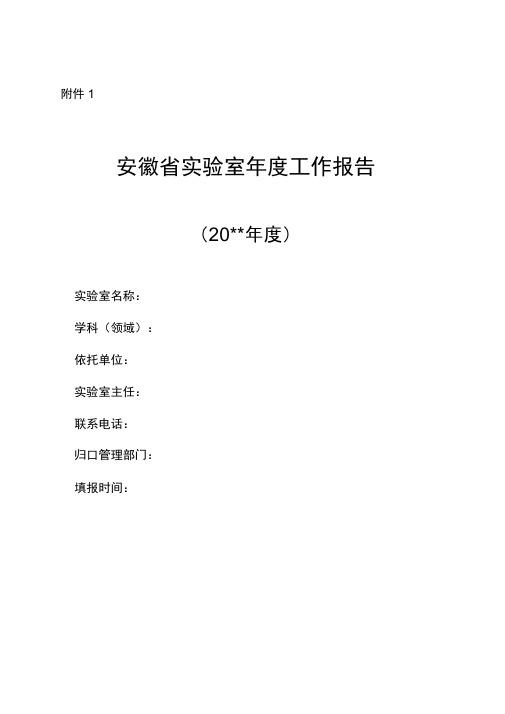 附件 1

安徽省实验室年度工作报告

（20**年度）

实验室名称：

学科（领域）：

依托单位：

实验室主任：

联系电话：

归口管理部门：

填报时间：